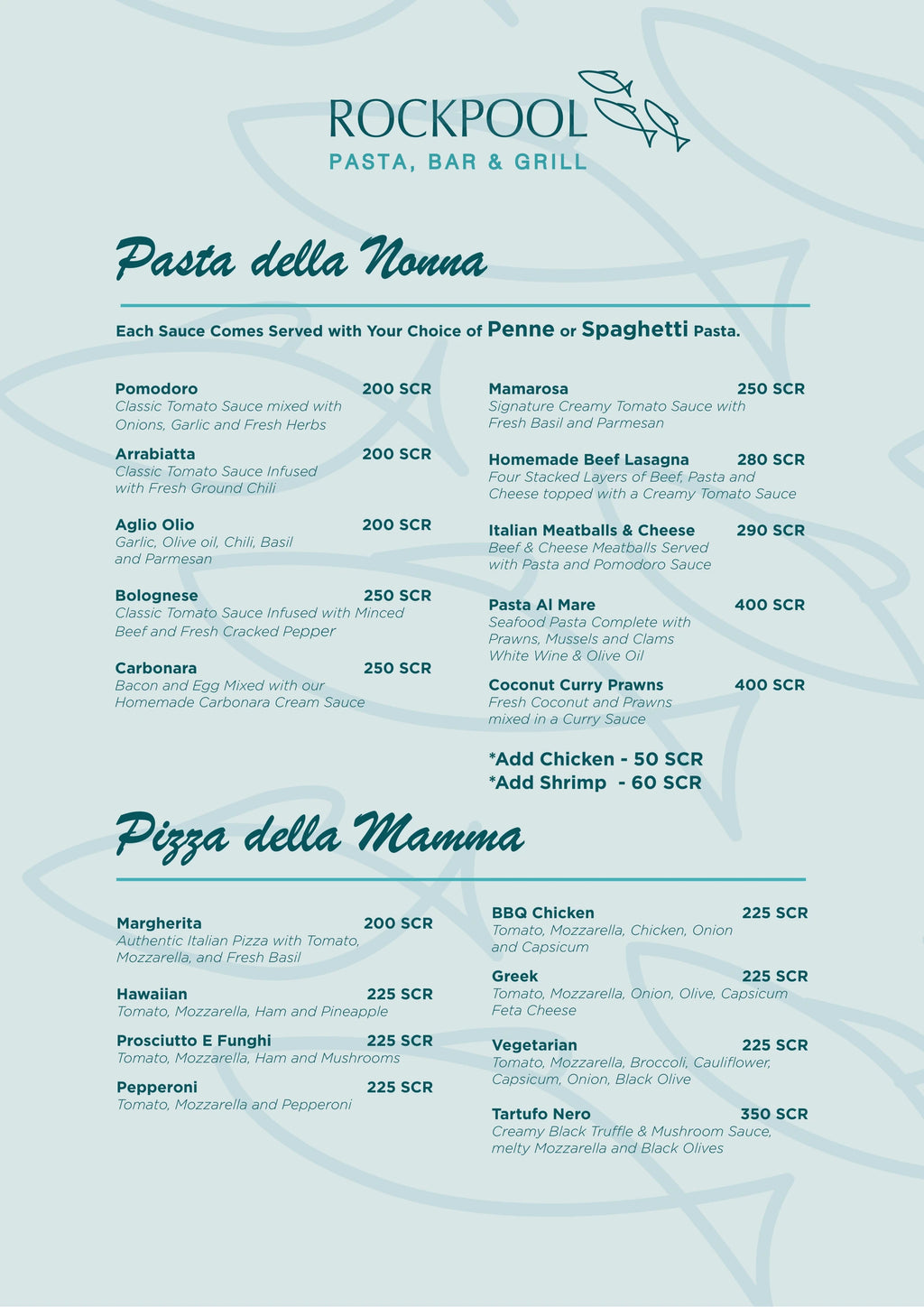 ROCKPOOL
PASTA, BAR & GRILL

Pasta della Nonna

Each Sauce Comes Served with Your Choice of Penne or Spaghetti Pasta.

Pomodoro 200 SCR
Classic Tomato Sauce mixed with Onions, Garlic and Fresh Herbs

Arrabiatta 200 SCR
Classic Tomato Sauce Infused with Fresh Ground Chili

Aglio Olio 200 SCR
Garlic, Olive oil, Chili, Basil and Parmesan

Bolognese 250 SCR
Classic Tomato Sauce Infused with Minced Beef and Fresh Cracked Pepper

Carbonara 250 SCR
Bacon and Egg Mixed with our Homemade Carbonara Cream Sauce

Mamarosa 250 SCR
Signature Creamy Tomato Sauce with Fresh Basil and Parmesan

Homemade Beef Lasagna 280 SCR
Four Stacked Layers of Beef, Pasta and Cheese topped with a Creamy Tomato Sauce

Italian Meatballs & Cheese 290 SCR
Beef & Cheese Meatballs Served with Pasta and Pomodoro Sauce

Pasta Al Mare 400 SCR
Seafood Pasta Complete with Prawns, Mussels and Clams White Wine & Olive Oil

Coconut Curry Prawns 400 SCR
Fresh Coconut and Prawns mixed in a Curry Sauce

*Add Chicken - 50 SCR
*Add Shrimp - 60 SCR

Pizza della Mamma

Margherita 200 SCR
Authentic Italian Pizza with Tomato, Mozzarella, and Fresh Basil

Hawaiian 225 SCR
Tomato, Mozzarella, Ham and Pineapple

Prosciutto E Funghi 225 SCR
Tomato, Mozzarella, Ham and Mushrooms

Pepperoni 225 SCR
Tomato, Mozzarella and Pepperoni

BBQ Chicken 225 SCR
Tomato, Mozzarella, Chicken, Onion and Capsicum

Greek 225 SCR
Tomato, Mozzarella, Onion, Olive, Capsicum Feta Cheese

Vegetarian 225 SCR
Tomato, Mozzarella, Broccoli, Cauliflower, Capsicum, Onion, Black Olive

Tartufo Nero 350 SCR
Creamy Black Truffle & Mushroom Sauce, melty Mozzarella and Black Olives